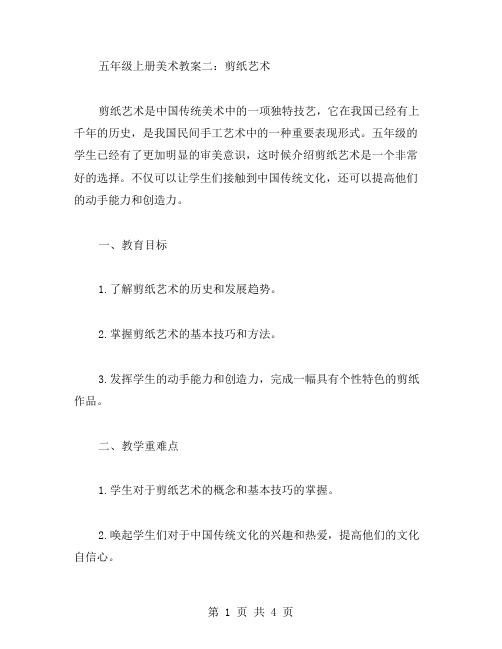 五年级上册美术教案二：剪纸艺术

剪纸艺术是中国传统美术中的一项独特技艺，它在我国已经有上千年的历史，是我国民间手工艺术中的一种重要表现形式。五年级的学生已经有了更加明显的审美意识，这时候介绍剪纸艺术是一个非常好的选择。不仅可以让学生们接触到中国传统文化，还可以提高他们的动手能力和创造力。

一、教育目标

1.了解剪纸艺术的历史和发展趋势。

2.掌握剪纸艺术的基本技巧和方法。

3.发挥学生的动手能力和创造力，完成一幅具有个性特色的剪纸作品。

二、教学重难点

1.学生对于剪纸艺术的概念和基本技巧的掌握。

2.唤起学生们对于中国传统文化的兴趣和热爱，提高他们的文化自信心。

第 1 页 共 4 页